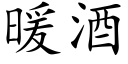 暖酒